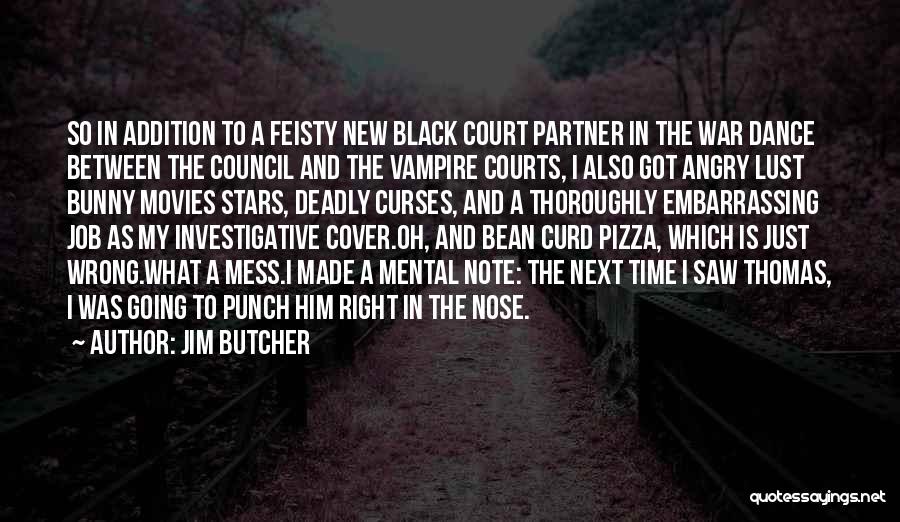 SO IN ADDITION TO A FEISTY NEW BLACK COURT PARTNER IN THE WAR DANCE BETWEEN THE COUNCIL AND THE VAMPIRE COURTS, I ALSO GOT ANGRY LUST BUNNY MOVIES STARS, DEADLY CURSES, AND A THOROUGHLY EMBARRASSING JOB AS MY INVESTIGATIVE COVER.OH, AND BEAN CURD PIZZA, WHICH IS JUST WRONG.WHAT A MESS.I MADE A MENTAL NOTE: THE NEXT TIME I SAW THOMAS, I WAS GOING TO PUNCH HIM RIGHT IN THE NOSE.

AUTHOR: JIM BUTCHER

quotessayings.net